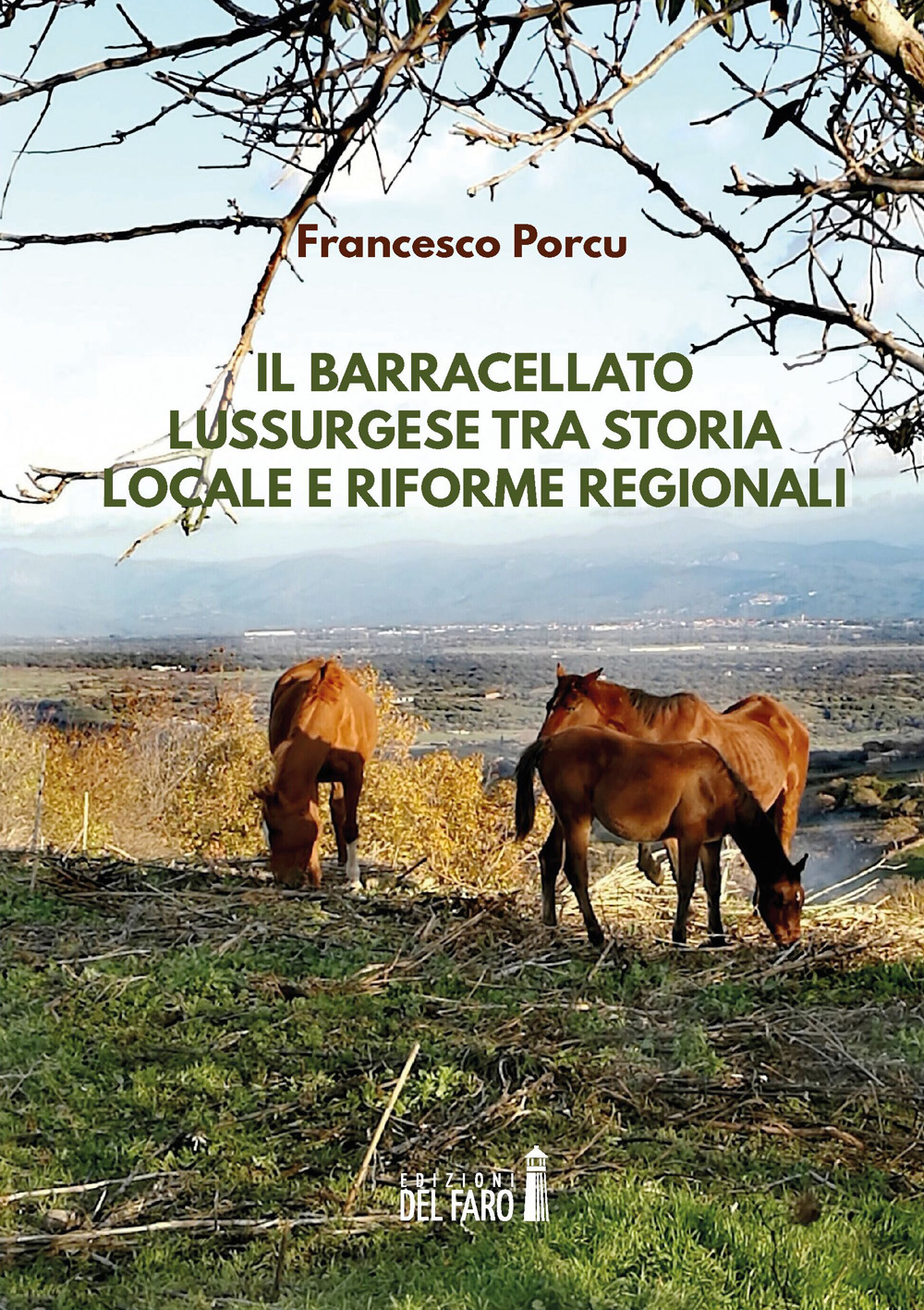 Francesco Porcu

IL BARRACELLATO LUSSURGESE TRA STORIA LOCALE E RIFORME REGIONALI

EDIZIONI DEL FARO